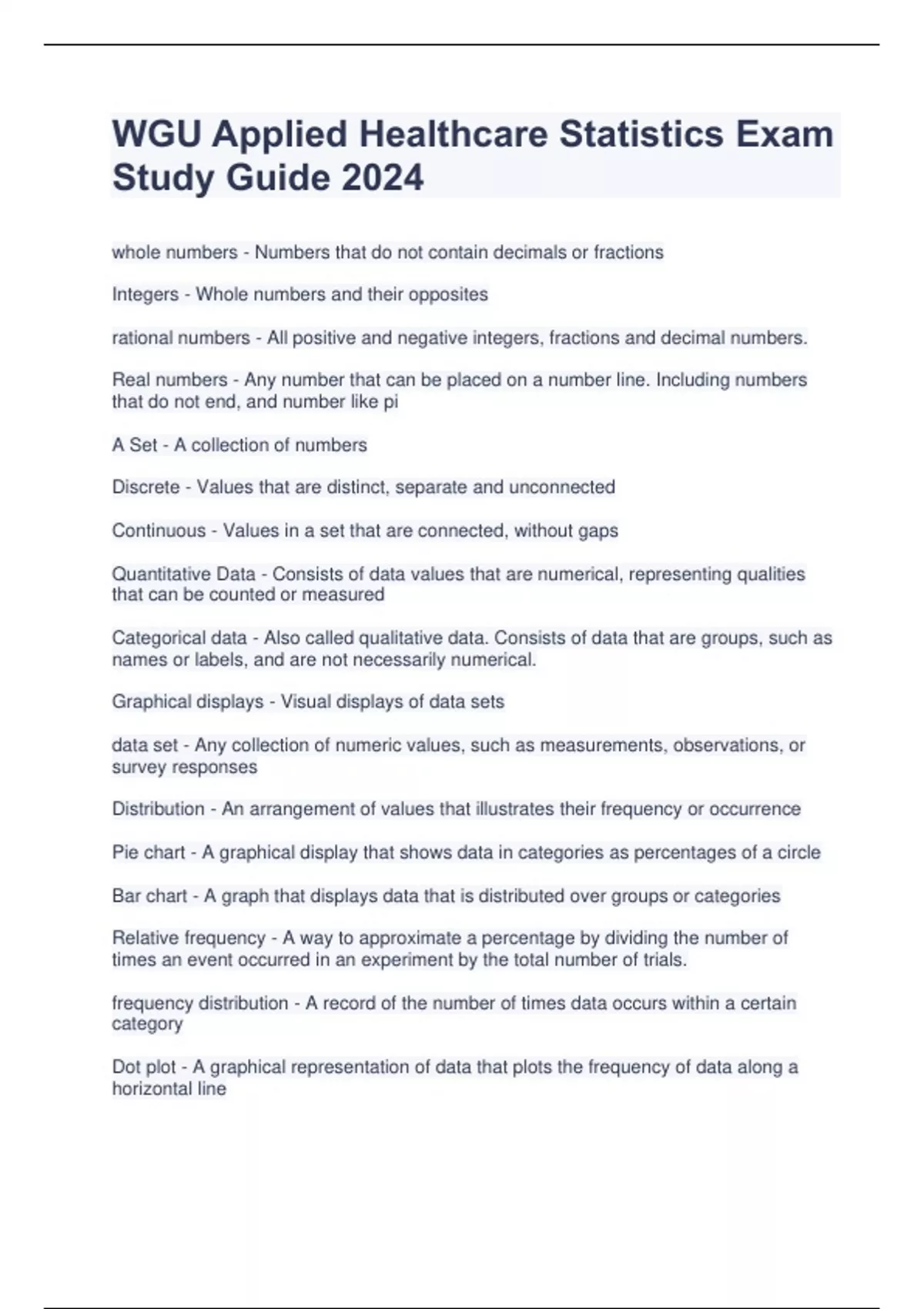 WGU Applied Healthcare Statistics Exam Study Guide 2024

whole numbers - Numbers that do not contain decimals or fractions

Integers - Whole numbers and their opposites

rational numbers - All positive and negative integers, fractions and decimal numbers.

Real numbers - Any number that can be placed on a number line. Including numbers that do not end, and number like pi

A Set - A collection of numbers

Discrete - Values that are distinct, separate and unconnected

Continuous - Values in a set that are connected, without gaps

Quantitative Data - Consists of data values that are numerical, representing qualities that can be counted or measured

Categorical data - Also called qualitative data. Consists of data that are groups, such as names or labels, and are not necessarily numerical.

Graphical displays - Visual displays of data sets

data set - Any collection of numeric values, such as measurements, observations, or survey responses

Distribution - An arrangement of values that illustrates their frequency or occurrence

Pie chart - A graphical display that shows data in categories as percentages of a circle

Bar chart - A graph that displays data that is distributed over groups or categories

Relative frequency - A way to approximate a percentage by dividing the number of times an event occurred in an experiment by the total number of trials.

frequency distribution - A record of the number of times data occurs within a certain category

Dot plot - A graphical representation of data that plots the frequency of data along a horizontal line